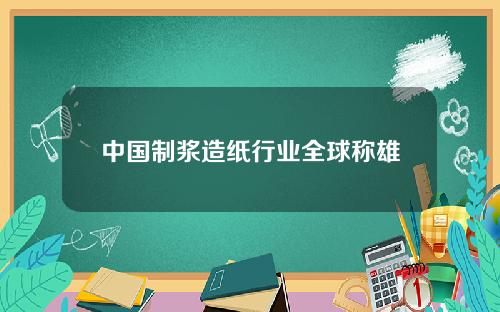 中国制浆造纸行业全球称雄